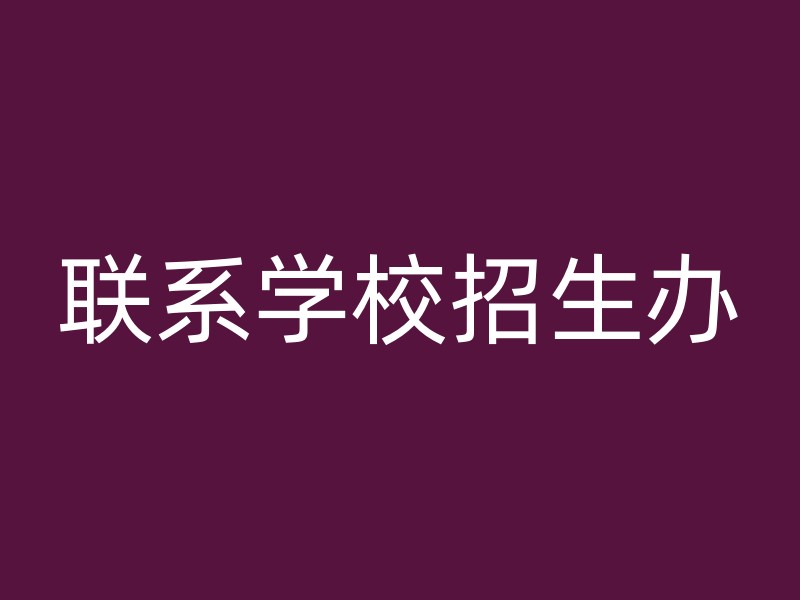 联系学校招生办